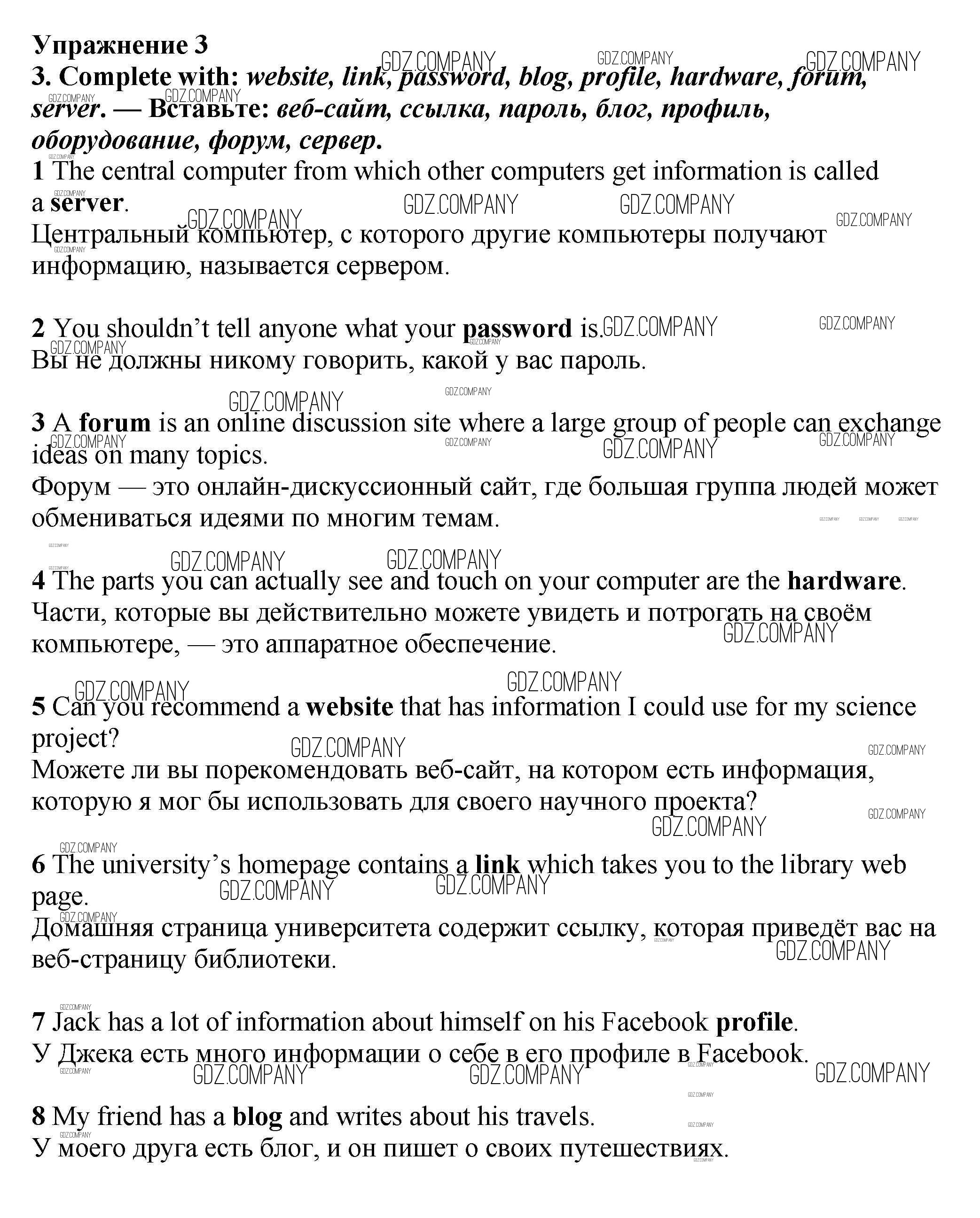 Упражнение 3
3. Complete with: website, link, password, blog, profile, hardware, forum, server. — Вставьте: веб-сайт, ссылка, пароль, блог, профиль, оборудование, форум, сервер.
1 The central computer from which other computers get information is called a server.
Центральный компьютер, с которого другие компьютеры получают информацию, называется сервером.

2 You shouldn't tell anyone what your password is.
Вы не должны никому говорить, какой у вас пароль.

3 A forum is an online discussion site where a large group of people can exchange ideas on many topics.
Форум — это онлайн-дискуссионный сайт, где большая группа людей может обмениваться идеями по многим темам.

4 The parts you can actually see and touch on your computer are the hardware.
Части, которые вы действительно можете увидеть и потрогать на своём компьютере, — это аппаратное обеспечение.

5 Can you recommend a website that has information I could use for my science project?
Можете ли вы порекомендовать веб-сайт, на котором есть информация, которую я мог бы использовать для своего научного проекта?

6 The university's homepage contains a link which takes you to the library web page.
Домашняя страница университета содержит ссылку, которая приведёт вас на веб-страницу библиотеки.

7 Jack has a lot of information about himself on his Facebook profile.
У Джека есть много информации о себе в его профиле в Facebook.

8 My friend has a blog and writes about his travels.
У моего друга есть блог, и он пишет о своих путешествиях.

GDZ.COMPANY